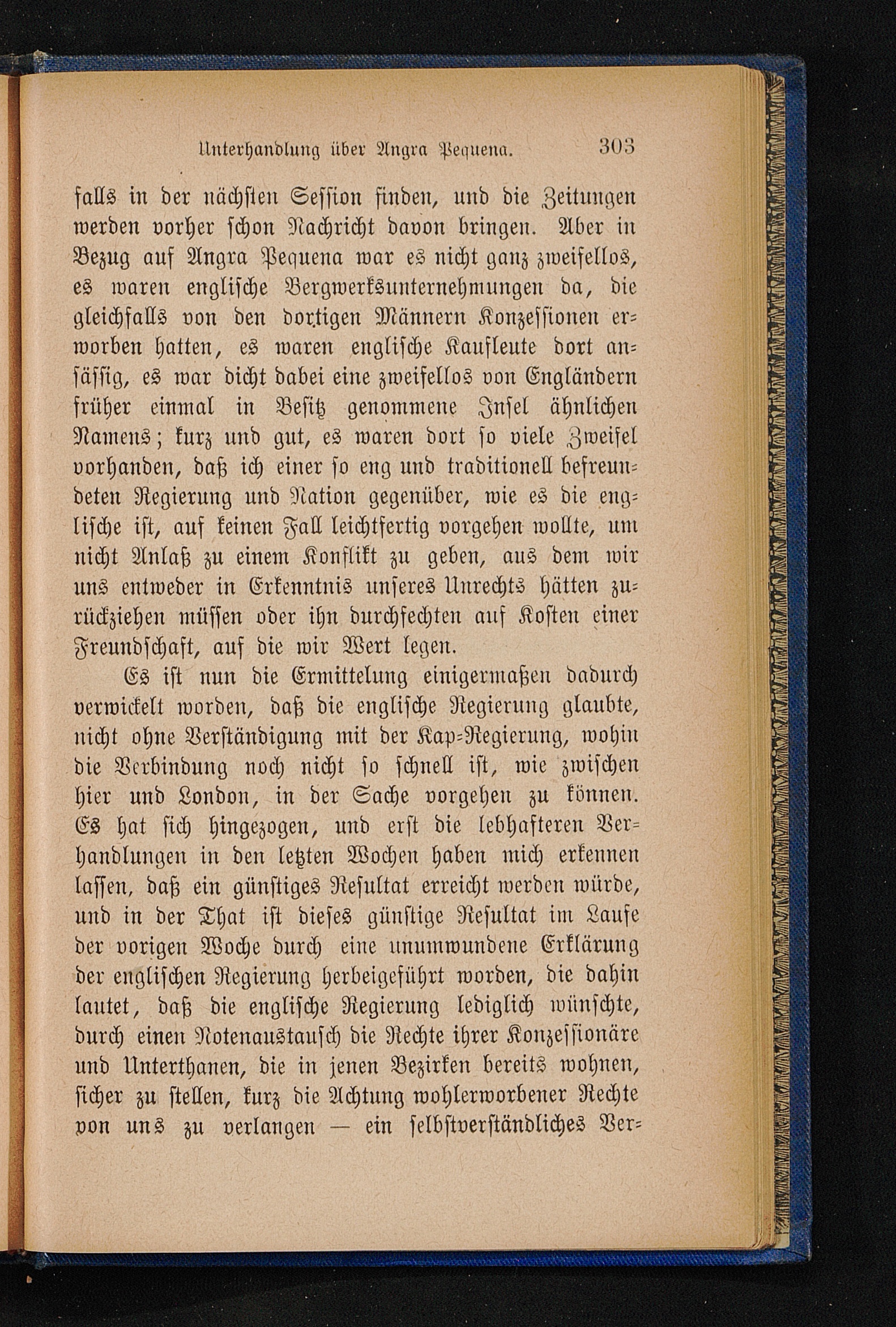 Unterhandlung über Angra Pequena. 303

falls in der nächsten Session finden, und die Zeitungen werden vorher schon Nachricht davon bringen. Aber in Bezug auf Angra Pequena war es nicht ganz zweifellos, es waren englische Bergwerksunternehmungen da, die gleichfalls von den dortigen Männern Konzessionen erworben hatten, es waren englische Kaufleute dort ansässig, es war dicht dabei eine zweifellos von Engländern früher einmal in Besitz genommene Insel ähnlichen Namens; kurz und gut, es waren dort so viele Zweifel vorhanden, daß ich einer so eng und traditionell befreundeten Regierung und Nation gegenüber, wie es die englische ist, auf keinen Fall leichtfertig vorgehen wollte, um nicht Anlaß zu einem Konflikt zu geben, aus dem wir uns entweder in Erkenntnis unseres Unrechts hätten zurückziehen müssen oder ihn durchfechten auf Kosten einer Freundschaft, auf die wir Wert legen.

Es ist nun die Ermittelung einigermaßen dadurch verwickelt worden, daß die englische Regierung glaubte, nicht ohne Verständigung mit der Kap-Regierung, wohin die Verbindung noch nicht so schnell ist, wie zwischen hier und London, in der Sache vorgehen zu können. Es hat sich hingezogen, und erst die lebhafteren Verhandlungen in den letzten Wochen haben mich erkennen lassen, daß ein günstiges Resultat erreicht werden würde, und in der That ist dieses günstige Resultat im Laufe der vorigen Woche durch eine unumwundene Erklärung der englischen Regierung herbeigeführt worden, die dahin lautet, daß die englische Regierung lediglich wünschte, durch einen Notenaustausch die Rechte ihrer Konzessionäre und Unterthanen, die in jenen Bezirken bereits wohnen, sicher zu stellen, kurz die Achtung wohlerworbener Rechte von uns zu verlangen — ein selbstverständliches Ver-